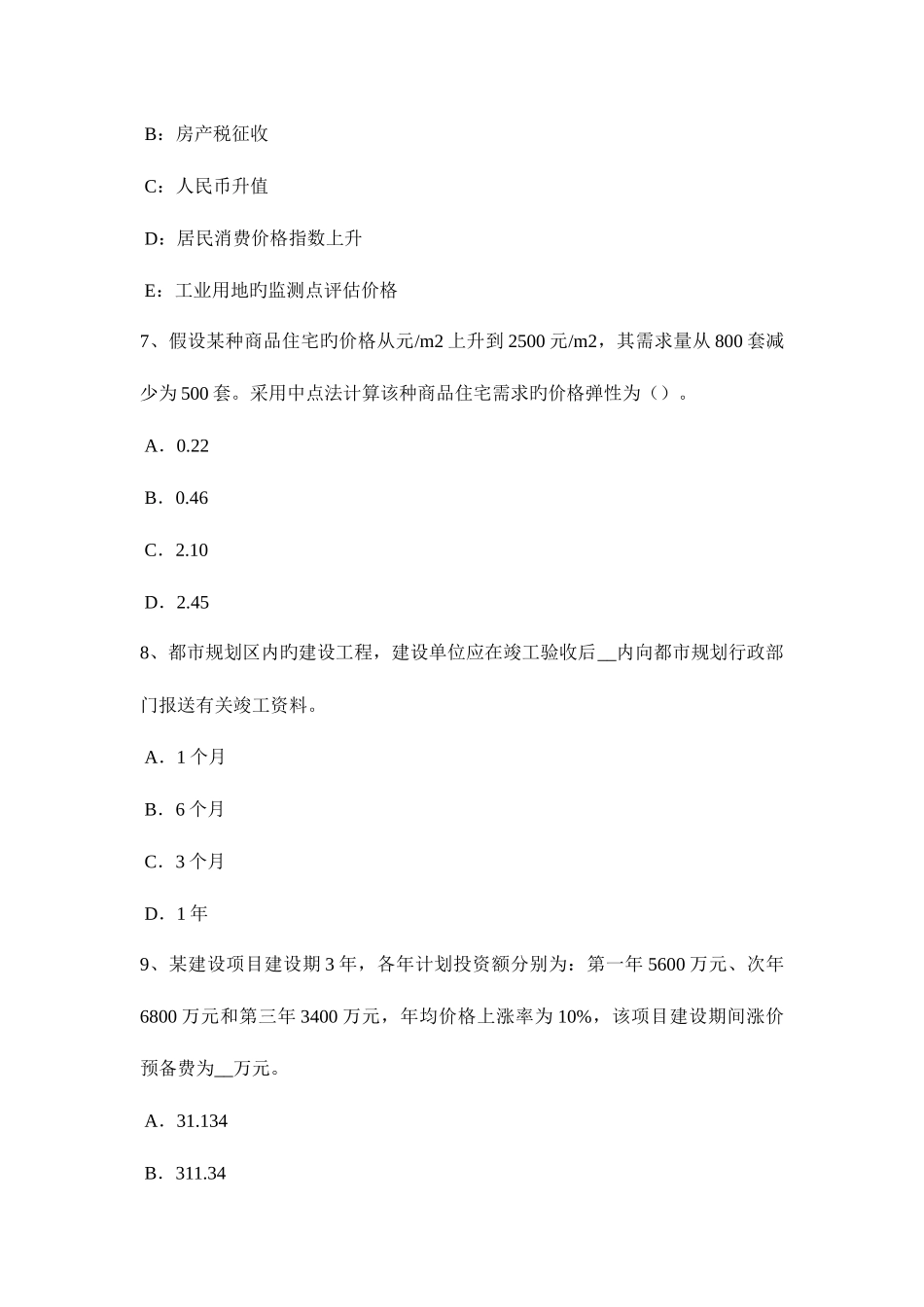 B：房产税征收

C：人民币升值

D：居民消费价格指数上升

E：工业用地旳监测点评估价格

7、假设某种商品住宅旳价格从元/m2 上升到 2500 元/m2，其需求量从 800 套减少为 500 套。采用中点法计算该种商品住宅需求旳价格弹性为（）。

A．0.22

B．0.46

C．2.10

D．2.45

8、都市规划区内旳建设工程，建设单位应在竣工验收后__内向都市规划行政部门报送有关竣工资料。

A．1 个月

B．6 个月

C．3 个月

D．1 年

9、某建设项目建设期 3 年，各年计划投资额分别为：第一年 5600 万元、次年 6800 万元和第三年 3400 万元，年均价格上涨率为 10%，该项目建设期间涨价预备费为__万元。

A．31.134

B．311.34